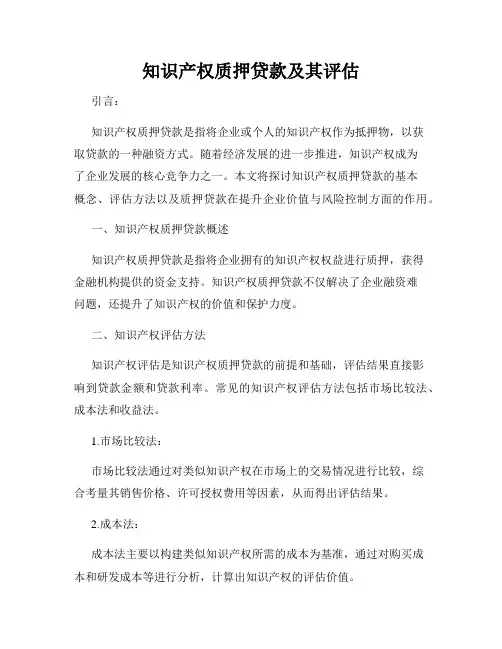 知识产权质押贷款及其评估

引言：

知识产权质押贷款是指将企业或个人的知识产权作为抵押物，以获取贷款的一种融资方式。随着经济发展的进一步推进，知识产权成为了企业发展的核心竞争力之一。本文将探讨知识产权质押贷款的基本概念、评估方法以及质押贷款在提升企业价值与风险控制方面的作用。

一、知识产权质押贷款概述

知识产权质押贷款是指将企业拥有的知识产权权益进行质押，获得金融机构提供的资金支持。知识产权质押贷款不仅解决了企业融资难问题，还提升了知识产权的价值和保护力度。

二、知识产权评估方法

知识产权评估是知识产权质押贷款的前提和基础，评估结果直接影响到贷款金额和贷款利率。常见的知识产权评估方法包括市场比较法、成本法和收益法。

1.市场比较法：

市场比较法通过对类似知识产权在市场上的交易情况进行比较，综合考量其销售价格、许可授权费用等因素，从而得出评估结果。

2.成本法：

成本法主要以构建类似知识产权所需的成本为基准，通过对购买成本和研发成本等进行分析，计算出知识产权的评估价值。